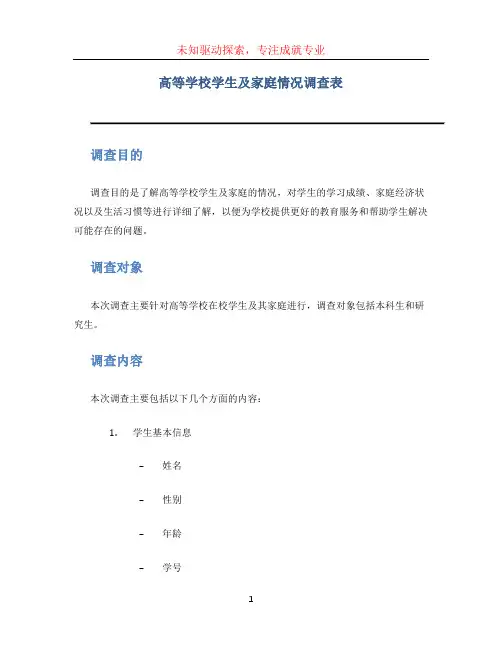 未知驱动探索，专注成就专业

高等学校学生及家庭情况调查表

调查目的

调查目的是了解高等学校学生及家庭的情况，对学生的学习成绩、家庭经济状况以及生活习惯等进行详细了解，以便为学校提供更好的教育服务和帮助学生解决可能存在的问题。

调查对象

本次调查主要针对高等学校在校学生及其家庭进行，调查对象包括本科生和研究生。

调查内容

本次调查主要包括以下几个方面的内容：

1. 学生基本信息

– 姓名

– 性别

– 年龄

– 学号

1